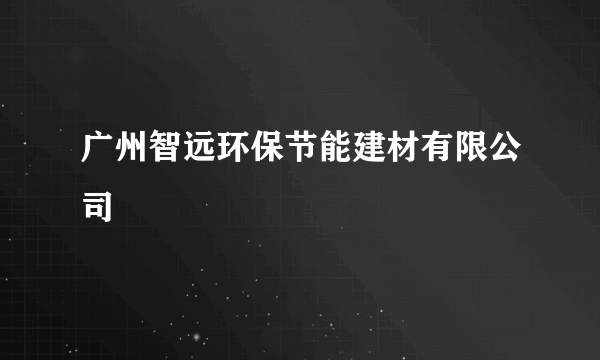 广州智远环保节能建材有限公司